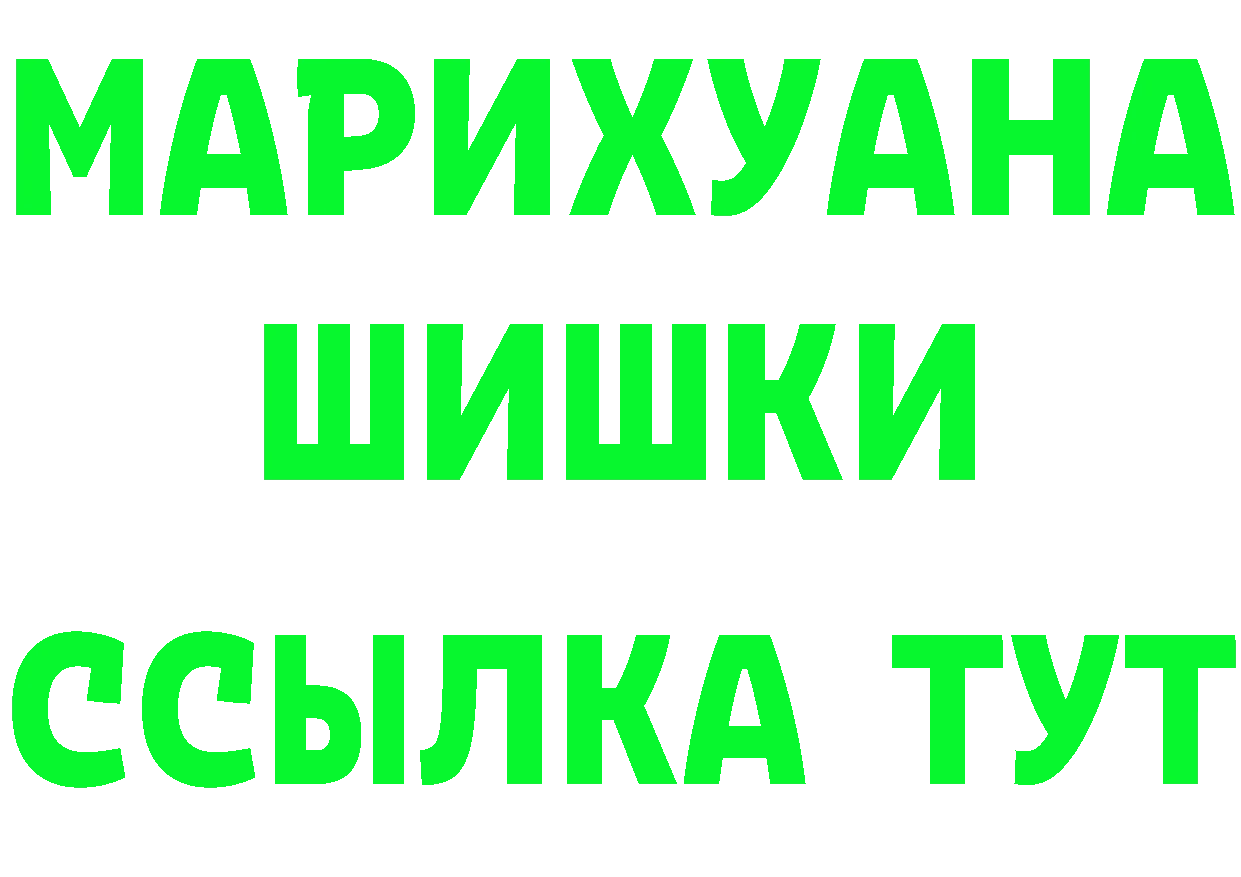 МАРИХУАНА
ШИШКИ
ССЫЛКА ТУТ